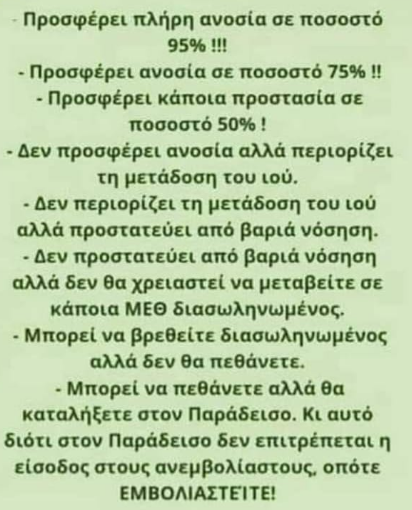 - Προσφέρει πλήρη ανοσία σε ποσοστό 95% !!!

- Προσφέρει ανοσία σε ποσοστό 75% !!

- Προσφέρει κάποια προστασία σε ποσοστό 50% !

- Δεν προσφέρει ανοσία αλλά περιορίζει τη μετάδοση του ιού.

- Δεν περιορίζει τη μετάδοση του ιού αλλά προστατεύει από βαριά νόσηση.

- Δεν προστατεύει από βαριά νόσηση αλλά δεν θα χρειαστεί να μεταβείτε σε κάποια ΜΕΘ διασωληνωμένος.

- Μπορεί να βρεθείτε διασωληνωμένος αλλά δεν θα πεθάνετε.

- Μπορεί να πεθάνετε αλλά θα καταλήξετε στον Παράδεισο. Κι αυτό διότι στον Παράδεισο δεν επιτρέπεται η είσοδος στους ανεμβολίαστους, οπότε ΕΜΒΟΛΙΑΣΤΕΊΤΕ!